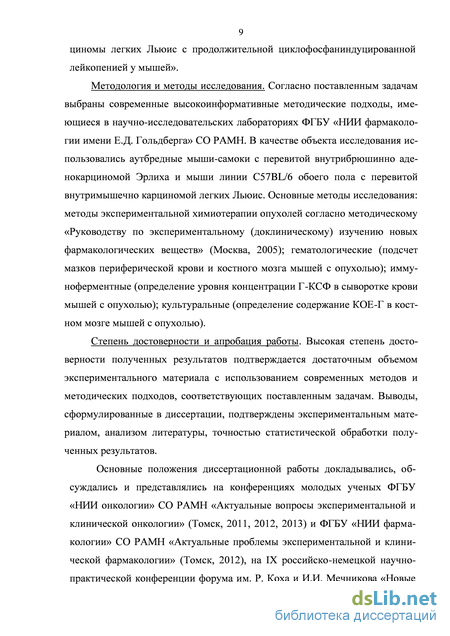 9

циномы легких Льюис с продолжительной циклофосфаниндуцированной лейкопенией у мышей».

Методология и методы исследования. Согласно поставленным задачам выбраны современные высокоинформативные методические подходы, имеющиеся в научно-исследовательских лабораториях ФГБУ «НИИ фармакологии имени Е.Д. Гольдберга» СО РАМН. В качестве объекта исследования использовались аутбредные мыши-самоки с перевитой внутрибрюшинно аденокарциномой Эрлиха и мыши линии C57BL/6 обоего пола с перевитой внутримышечно карциномой легких Льюис. Основные методы исследования: методы экспериментальной химиотерапии опухолей согласно методическому «Руководству по экспериментальному (доклиническому) изучению новых фармакологических веществ» (Москва, 2005); гематологические (подсчет мазков периферической крови и костного мозга мышей с опухолью); иммуноферментные (определение уровня концентрации Г-КСФ в сыворотке крови мышей с опухолью); культуральные (определение содержание КОЕ-Г в костном мозге мышей с опухолью).

Степень достоверности и апробация работы. Высокая степень достоверности полученных результатов подтверждается достаточным объемом экспериментального материала с использованием современных методов и методических подходов, соответствующих поставленным задачам. Выводы, сформулированные в диссертации, подтверждены экспериментальным материалом, анализом литературы, точностью статистической обработки полученных результатов.

Основные положения диссертационной работы докладывались, обсуждались и представлялись на конференциях молодых ученых ФГБУ «НИИ онкологии» СО РАМН «Актуальные вопросы экспериментальной и клинической онкологии» (Томск, 2011, 2012, 2013) и ФГБУ «НИИ фармакологии» СО РАМН «Актуальные проблемы экспериментальной и клинической фармакологии» (Томск, 2012), на IX российско-немецкой научно-практической конференции форума им. Р. Коха и И.И. Мечникова «Новые

dsLib.net
библиотека диссертаций